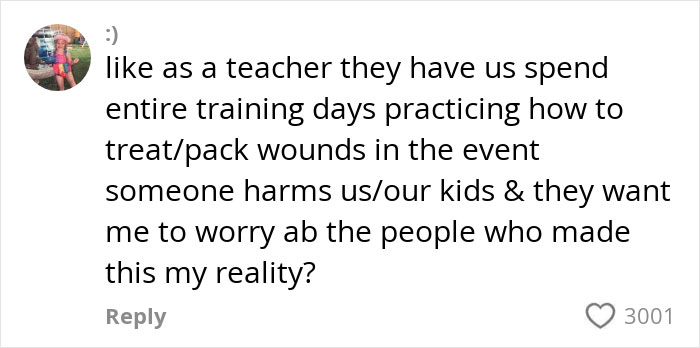 :)
like as a teacher they have us spend entire training days practicing how to treat/pack wounds in the event someone harms us/our kids & they want me to worry ab the people who made this my reality?

Reply

3001